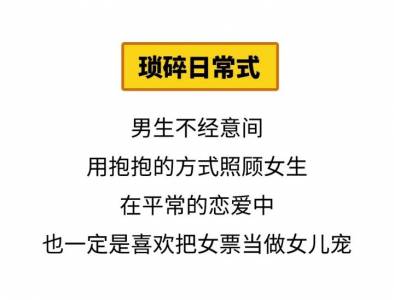 琐碎日常式

男生不经意间
用抱抱的方式照顾女生
在平常的恋爱中
也一定是喜欢把女票当做女儿宠